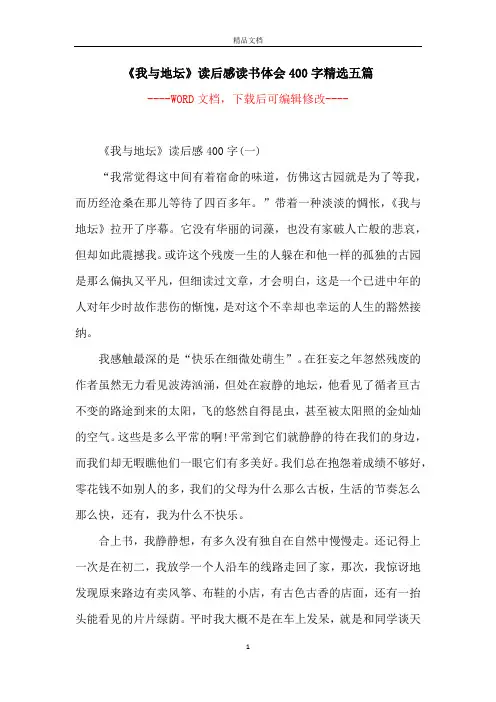 精品文档

《我与地坛》读后感读书体会400字精选五篇

----WORD文档，下载后可编辑修改----

《我与地坛》读后感400字(一)

“我常觉得这中间有着宿命的味道，仿佛这古园就是为了等我，而历经沧桑在那儿等待了四百多年。”带着一种淡淡的惆怅，《我与地坛》拉开了序幕。它没有华丽的词藻，也没有家破人亡般的悲哀，但却如此震撼我。或许这个残废一生的人躲在和他一样的孤独的古园是那么偏执又平凡，但细读过文章，才会明白，这是一个已进中年的人对年少时故作悲伤的惭愧，是对这个不幸却也幸运的人生的豁然接纳。

我感触最深的是“快乐在细微处萌生”。在狂妄之年忽然残废的作者虽然无力看见波涛汹涌，但处在寂静的地坛，他看见了循者亘古不变的路途到来的太阳，飞的悠然自得昆虫，甚至被太阳照的金灿灿的空气。这些是多么平常的啊!平常到它们就静静的待在我们的身边，而我们却无暇瞧他们一眼它们有多美好。我们总在抱怨着成绩不够好，零花钱不如别人的多，我们的父母为什么那么古板，生活的节奏怎么那么快，还有，我为什么不快乐。

合上书，我静静想，有多久没有独自在自然中慢慢走。还记得上一次是在初二，我放学一个人沿车的线路走回了家，那次，我惊讶地发现原来路边有卖风筝、布鞋的小店，有古色古香的店面，还有一抬头能看见的片片绿荫。平时我大概不是在车上发呆，就是和同学谈天

1